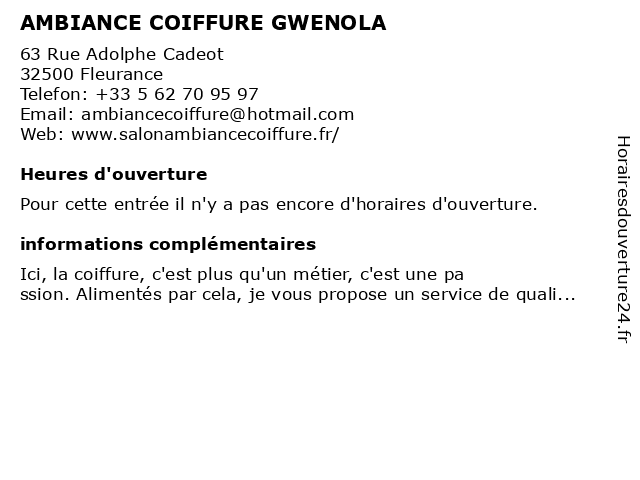 AMBIANCE COIFFURE GWENOLA

63 Rue Adolphe Cadeot
32500 Fleurance
Telefon: +33 5 62 70 95 97
Email: ambiancecoiffure@hotmail.com
Web: www.salonambiancecoiffure.fr/

Heures d'ouverture

Pour cette entrée il n'y a pas encore d'horaires d'ouverture.

informations complémentaires

Ici, la coiffure, c'est plus qu'un métier, c'est une pa ssion. Alimentés par cela, je vous propose un service de quali...

Horairesdouverture24.fr